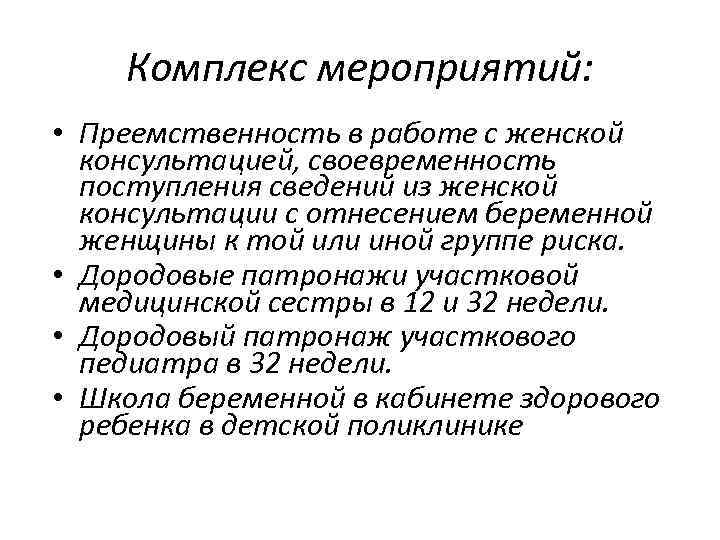 Комплекс мероприятий:

• Преемственность в работе с женской консультацией, своевременность поступления сведений из женской консультации с отнесением беременной женщины к той или иной группе риска.
• Дородовые патронажи участковой медицинской сестры в 12 и 32 недели.
• Дородовый патронаж участкового педиатра в 32 недели.
• Школа беременной в кабинете здорового ребенка в детской поликлинике